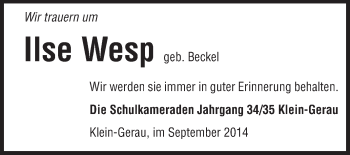 Wir trauern um

Ilse Wesp geb. Beckel

Wir werden sie immer in guter Erinnerung behalten.

Die Schulkameraden Jahrgang 34/35 Klein-Gerau

Klein-Gerau, im September 2014